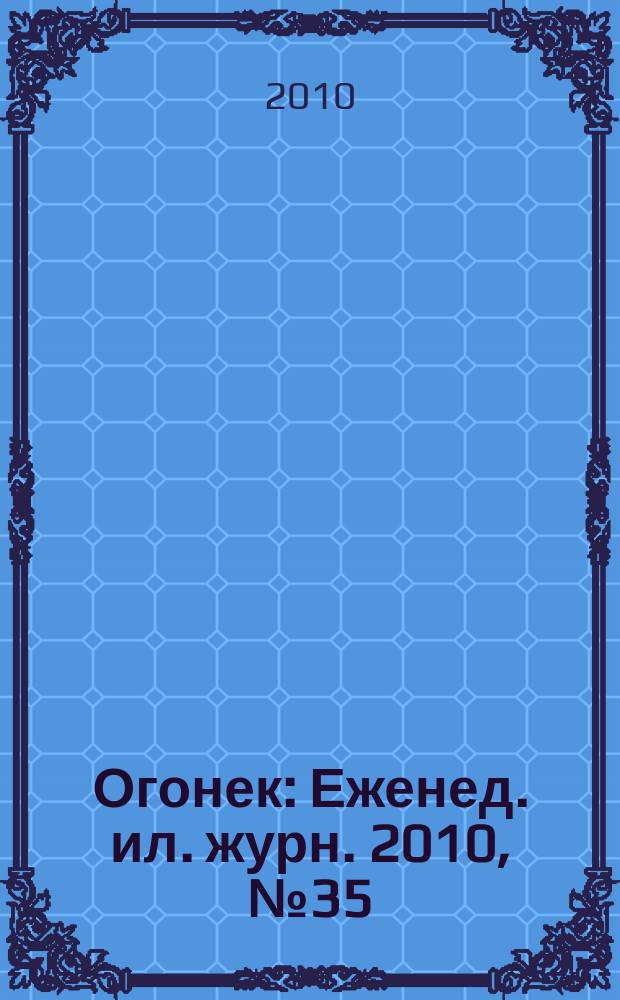 2010

Огонек: Еженед. ил. журн. 2010, №35